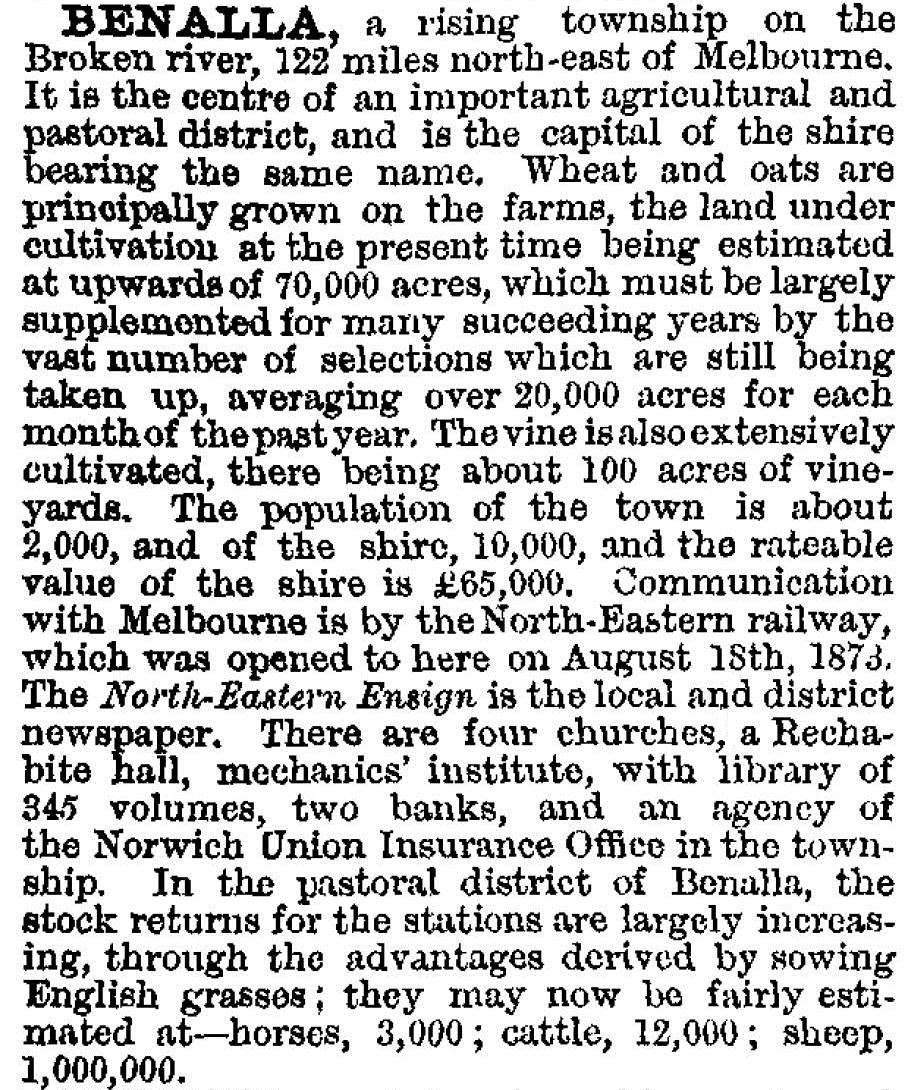 BENALLA, a rising township on the Broken river, 122 miles north-east of Melbourne. It is the centre of an important agricultural and pastoral district, and is the capital of the shire bearing the same name. Wheat and oats are principally grown on the farms, the land under cultivation at the present time being estimated at upwards of 70,000 acres, which must be largely supplemented for many succeeding years by the vast number of selections which are still being taken up, averaging over 20,000 acres for each month of the past year. The vine is also extensively cultivated, there being about 100 acres of vineyards. The population of the town is about 2,000, and of the shire, 10,000, and the rateable value of the shire is £65,000. Communication with Melbourne is by the North-Eastern railway, which was opened to here on August 18th, 1873. The North-Eastern Ensign is the local and district newspaper. There are four churches, a Rechabite hall, mechanics' institute, with library of 345 volumes, two banks, and an agency of the Norwich Union Insurance Office in the township. In the pastoral district of Benalla, the stock returns for the stations are largely increasing, through the advantages derived by sowing English grasses; they may now be fairly estimated at—horses, 3,000; cattle, 12,000; sheep, 1,000,000.